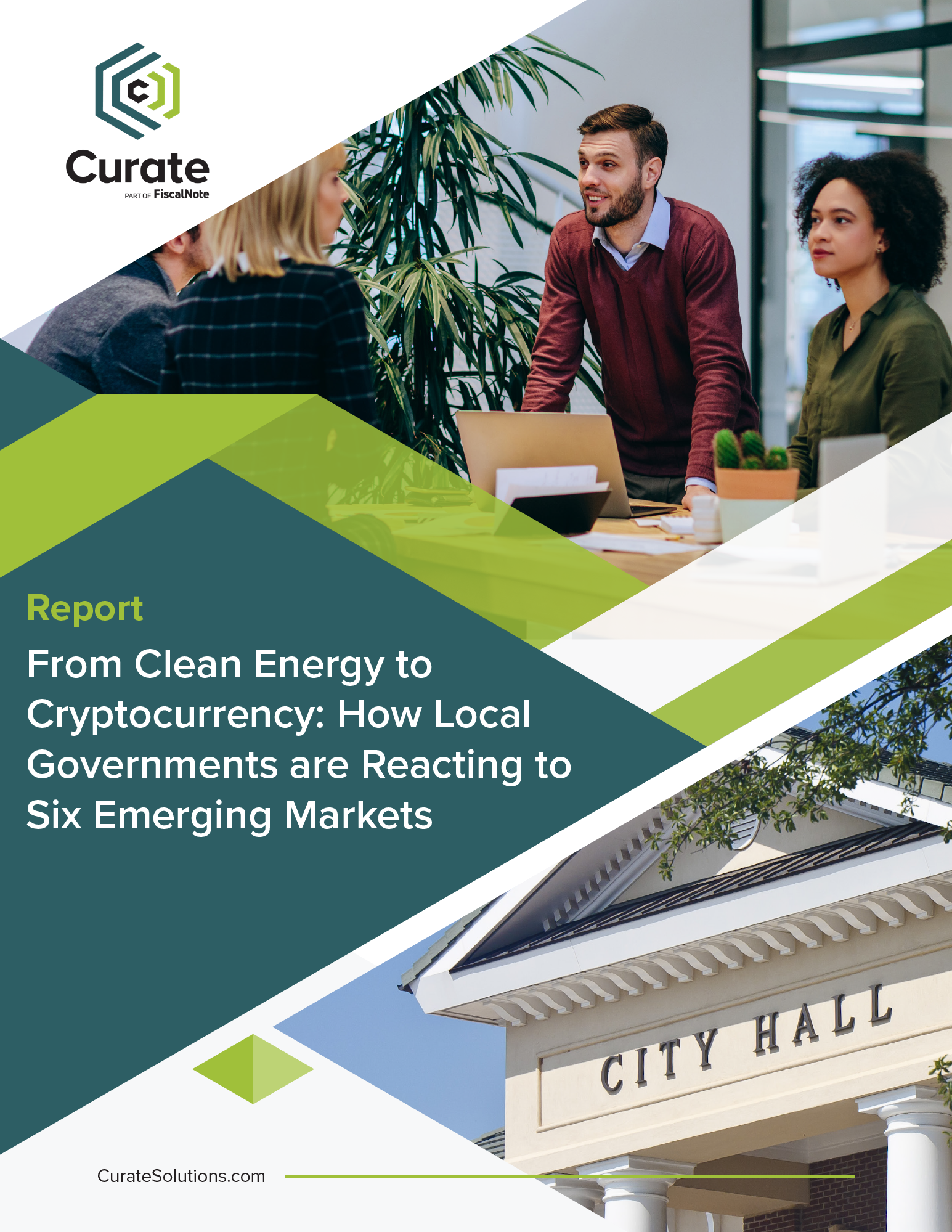 Curate
PART OF FiscalNote

Report

From Clean Energy to Cryptocurrency: How Local Governments are Reacting to Six Emerging Markets

CITY HALL

CurateSolutions.com